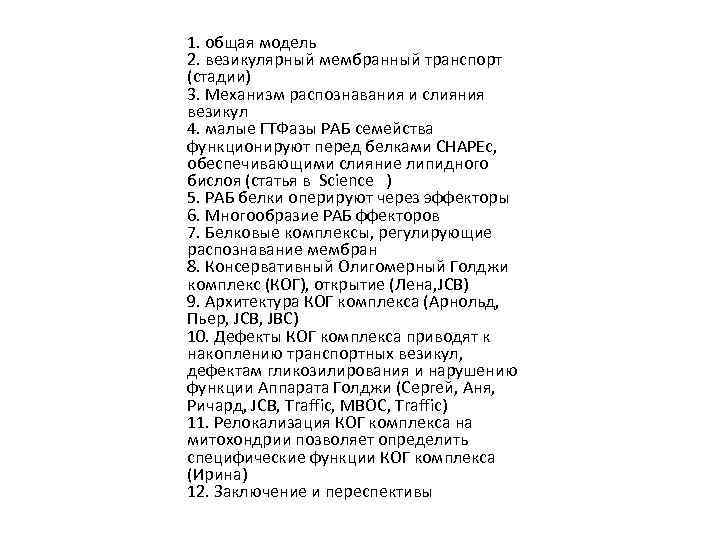 1. общая модель
2. везикулярный мембранный транспорт (стадии)
3. Механизм распознавания и слияния везикул
4. малые ГТФазы РАБ семейства функционируют перед белками СНАРЕс, обеспечивающими слияние липидного бислоя (статья в Science )
5. РАБ белки оперируют через эффекторы
6. Многообразие РАБ ффекторов
7. Белковые комплексы, регулирующие распознавание мембран
8. Консервативный Олигомерный Голджи комплекс (КОГ), открытие (Лена,JCB)
9. Архитектура КОГ комплекса (Арнольд, Пьер, JCB, JBC)
10. Дефекты КОГ комплекса приводят к накоплению транспортных везикул, дефектам гликозилирования и нарушению функции Аппарата Голджи (Сергей, Аня, Ричард, JCB, Traffic, MBOC, Traffic)
11. Релокализация КОГ комплекса на митохондрии позволяет определить специфические функции КОГ комплекса (Ирина)
12. Заключение и переспективы